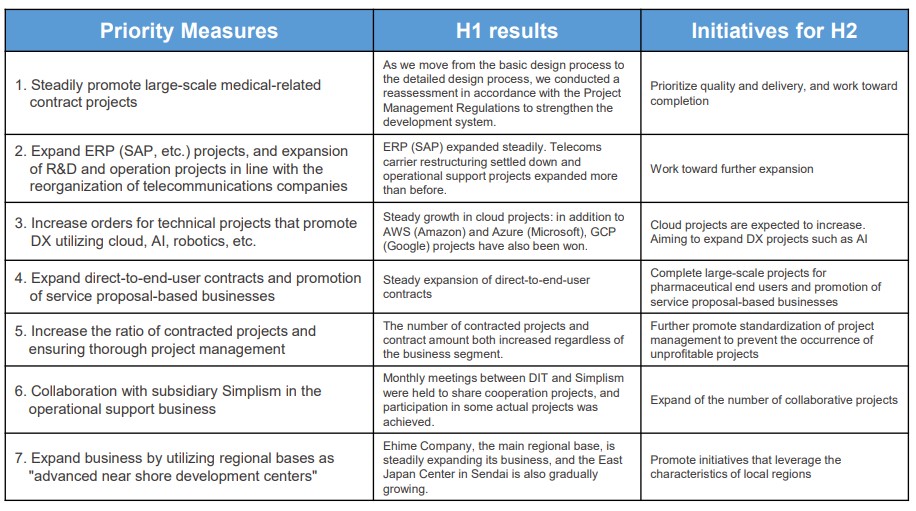 | Priority Measures | H1 results | Initiatives for H2 |
|---|---|---|
| 1. Steadily promote large-scale medical-related contract projects | As we move from the basic design process to the detailed design process, we conducted a reassessment in accordance with the Project Management Regulations to strengthen the development system. | Prioritize quality and delivery, and work toward completion |
| 2. Expand ERP (SAP, etc.) projects, and expansion of R&D and operation projects in line with the reorganization of telecommunications companies | ERP (SAP) expanded steadily. Telecoms carrier restructuring settled down and operational support projects expanded more than before. | Work toward further expansion |
| 3. Increase orders for technical projects that promote DX utilizing cloud, AI, robotics, etc. | Steady growth in cloud projects: in addition to AWS (Amazon) and Azure (Microsoft), GCP (Google) projects have also been won. | Cloud projects are expected to increase. Aiming to expand DX projects such as AI |
| 4. Expand direct-to-end-user contracts and promotion of service proposal-based businesses | Steady expansion of direct-to-end-user contracts | Complete large-scale projects for pharmaceutical end users and promotion of service proposal-based businesses |
| 5. Increase the ratio of contracted projects and ensuring thorough project management | The number of contracted projects and contract amount both increased regardless of the business segment. | Further promote standardization of project management to prevent the occurrence of unprofitable projects |
| 6. Collaboration with subsidiary Simplism in the operational support business | Monthly meetings between DIT and Simplism were held to share cooperation projects, and participation in some actual projects was achieved. | Expand of the number of collaborative projects |
| 7. Expand business by utilizing regional bases as "advanced near shore development centers" | Ehime Company, the main regional base, is steadily expanding its business, and the East Japan Center in Sendai is also gradually growing. | Promote initiatives that leverage the characteristics of local regions |